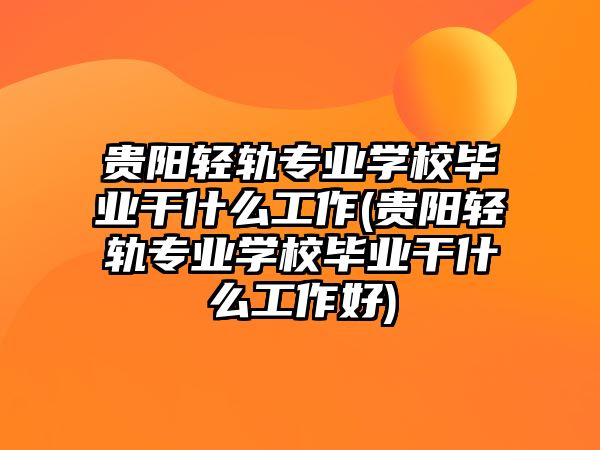 贵阳轻轨专业学校毕业干什么工作(贵阳轻轨专业学校毕业干什么工作好)